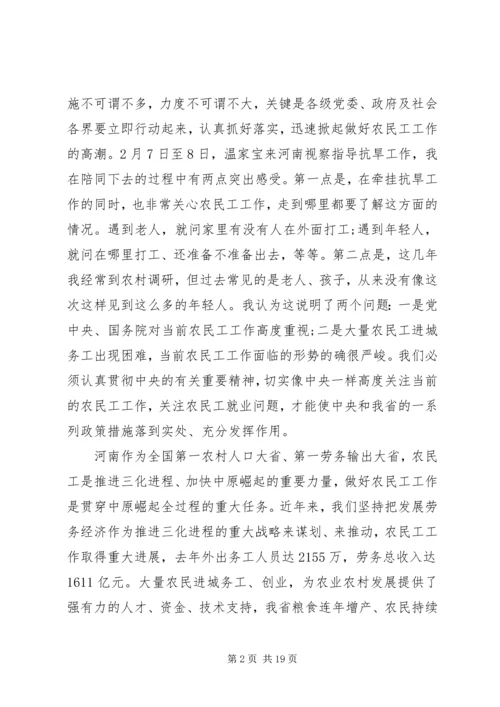 施不可谓不多，力度不可谓不大，关键是各级党委、政府及社会各界要立即行动起来，认真抓好落实，迅速掀起做好农民工工作的高潮。2月7日至8日，温家宝来河南视察指导抗旱工作，我在陪同下去的过程中有两点突出感受。第一点是，在牵挂抗旱工作的同时，也非常关心农民工工作，走到哪里都要了解这方面的情况。遇到老人，就问家里有没有人在外面打工;遇到年轻人，就问在哪里打工、还准备不准备出去，等等。第二点是，这几年我经常到农村调研，但过去常见的是老人、孩子，从来没有像这次这样见到这么多的年轻人。我认为这说明了两个问题：一是党中央、国务院对当前农民工工作高度重视;二是大量农民工进城务工出现困难，当前农民工工作面临的形势的确很严峻。我们必须认真贯彻中央的有关重要精神，切实像中央一样高度关注当前的农民工工作，关注农民工就业问题，才能使中央和我省的一系列政策措施落到实处、充分发挥作用。

河南作为全国第一农村人口大省、第一劳务输出大省，农民工是推进三化进程、加快中原崛起的重要力量，做好农民工工作是贯穿中原崛起全过程的重大任务。近年来，我们坚持把发展劳务经济作为推进三化进程的重大战略来谋划、来推动，农民工工作取得重大进展，去年外出务工人员达2155万，劳务总收入达1611亿元。大量农民进城务工、创业，为农业农村发展提供了强有力的人才、资金、技术支持，我省粮食连年增产、农民持续

第2页 共19页